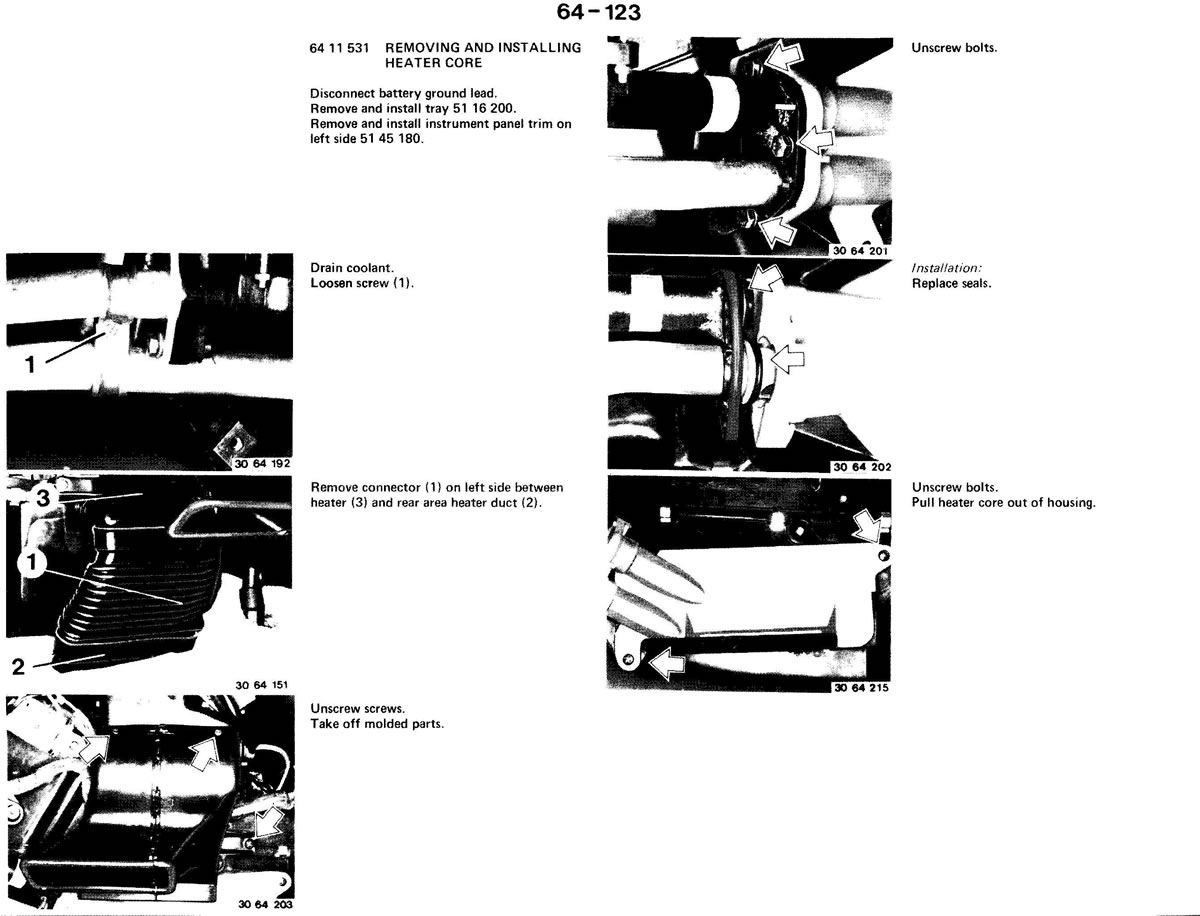 64-123

64 11 531 REMOVING AND INSTALLING HEATER CORE

Disconnect battery ground lead.
Remove and install tray 51 16 200.
Remove and install instrument panel trim on left side 51 45 180.

1

30 64 192

Drain coolant.
Loosen screw (1).

3

1

2

30 64 151

Remove connector (1) on left side between heater (3) and rear area heater duct (2).

30 64 203

Unscrew screws.
Take off molded parts.

30 64 201

Unscrew bolts.

30 64 202

Installation:
Replace seals.

30 64 215

Unscrew bolts.
Pull heater core out of housing.